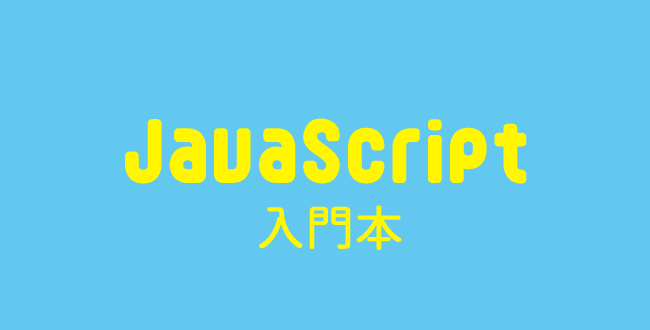 JavaScript
入門本